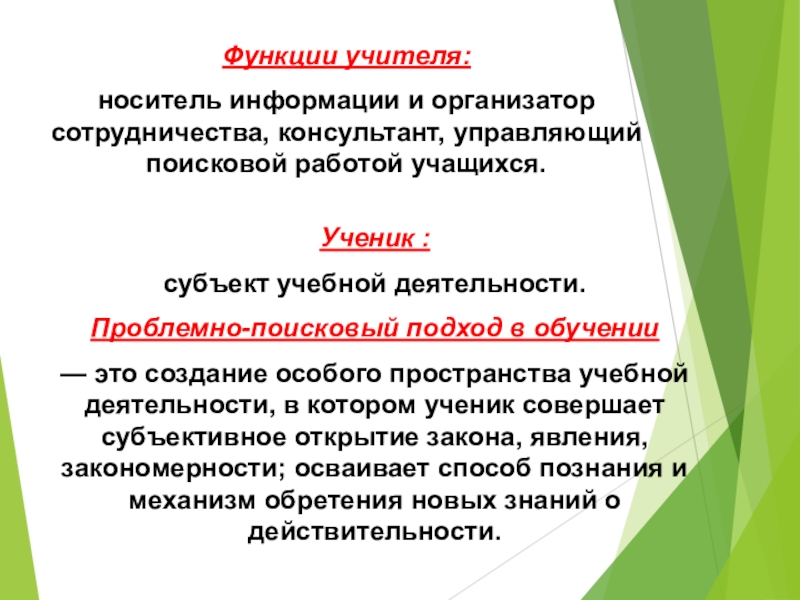 Функции учителя:

носитель информации и организатор сотрудничества, консультант, управляющий поисковой работой учащихся.

Ученик :

субъект учебной деятельности.

Проблемно-поисковый подход в обучении

— это создание особого пространства учебной деятельности, в котором ученик совершает субъективное открытие закона, явления, закономерности; осваивает способ познания и механизм обретения новых знаний о действительности.